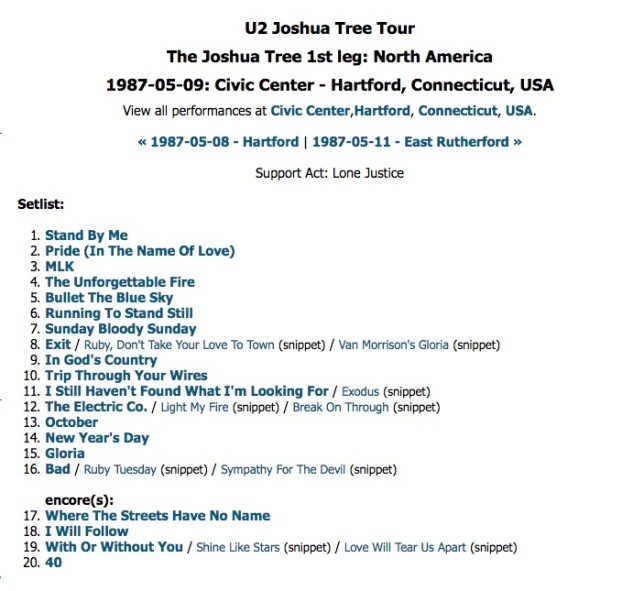 U2 Joshua Tree Tour
The Joshua Tree 1st leg: North America
1987-05-09: Civic Center - Hartford, Connecticut, USA
View all performances at Civic Center,Hartford, Connecticut, USA.

« 1987-05-08 - Hartford | 1987-05-11 - East Rutherford »

Support Act: Lone Justice

Setlist:

1. Stand By Me
2. Pride (In The Name Of Love)
3. MLK
4. The Unforgettable Fire
5. Bullet The Blue Sky
6. Running To Stand Still
7. Sunday Bloody Sunday
8. Exit / Ruby, Don't Take Your Love To Town (snippet) / Van Morrison's Gloria (snippet)
9. In God's Country
10. Trip Through Your Wires
11. I Still Haven't Found What I'm Looking For / Exodus (snippet)
12. The Electric Co. / Light My Fire (snippet) / Break On Through (snippet)
13. October
14. New Year's Day
15. Gloria
16. Bad / Ruby Tuesday (snippet) / Sympathy For The Devil (snippet)

encore(s):
17. Where The Streets Have No Name
18. I Will Follow
19. With Or Without You / Shine Like Stars (snippet) / Love Will Tear Us Apart (snippet)
20. 40